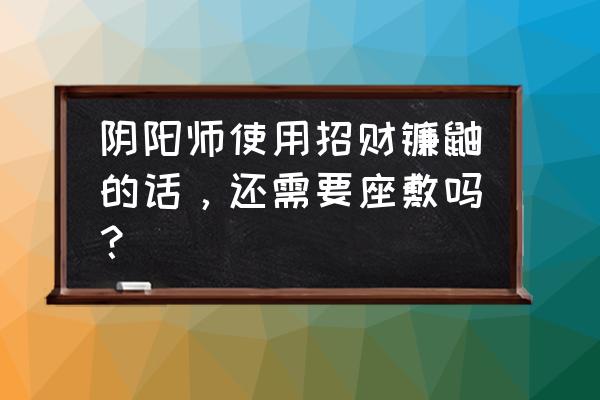 阴阳师使用招财镰鼬的话，还需要座敷吗？